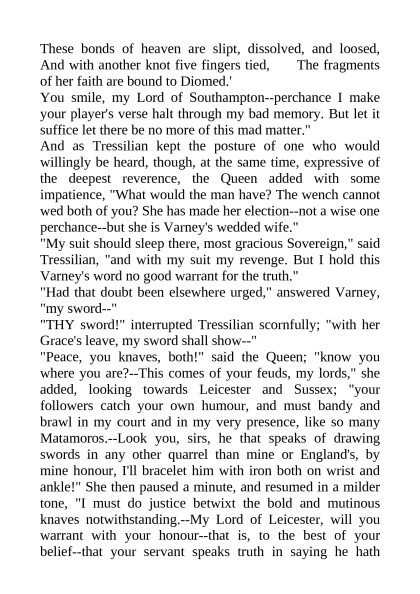 These bonds of heaven are slipt, dissolved, and loosed, And with another knot five fingers tied, The fragments of her faith are bound to Diomed.'
You smile, my Lord of Southampton--perchance I make your player's verse halt through my bad memory. But let it suffice let there be no more of this mad matter."
And as Tressilian kept the posture of one who would willingly be heard, though, at the same time, expressive of the deepest reverence, the Queen added with some impatience, "What would the man have? The wench cannot wed both of you? She has made her election--not a wise one perchance--but she is Varney's wedded wife."
"My suit should sleep there, most gracious Sovereign," said Tressilian, "and with my suit my revenge. But I hold this Varney's word no good warrant for the truth."
"Had that doubt been elsewhere urged," answered Varney, "my sword--"
"THY sword!" interrupted Tressilian scornfully; "with her Grace's leave, my sword shall show--"
"Peace, you knaves, both!" said the Queen; "know you where you are?--This comes of your feuds, my lords," she added, looking towards Leicester and Sussex; "your followers catch your own humour, and must bandy and brawl in my court and in my very presence, like so many Matamoros.--Look you, sirs, he that speaks of drawing swords in any other quarrel than mine or England's, by mine honour, I'll bracelet him with iron both on wrist and ankle!" She then paused a minute, and resumed in a milder tone, "I must do justice betwixt the bold and mutinous knaves notwithstanding.--My Lord of Leicester, will you warrant with your honour--that is, to the best of your belief--that your servant speaks truth in saying he hath